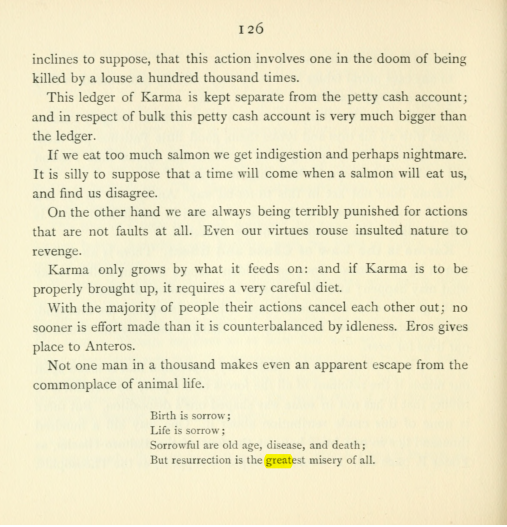 126

inclines to suppose, that this action involves one in the doom of being killed by a louse a hundred thousand times.

This ledger of Karma is kept separate from the petty cash account; and in respect of bulk this petty cash account is very much bigger than the ledger.

If we eat too much salmon we get indigestion and perhaps nightmare. It is silly to suppose that a time will come when a salmon will eat us, and find us disagree.

On the other hand we are always being terribly punished for actions that are not faults at all. Even our virtues rouse insulted nature to revenge.

Karma only grows by what it feeds on: and if Karma is to be properly brought up, it requires a very careful diet.

With the majority of people their actions cancel each other out; no sooner is effort made than it is counterbalanced by idleness. Eros gives place to Anteros.

Not one man in a thousand makes even an apparent escape from the commonplace of animal life.

Birth is sorrow;
Life is sorrow;
Sorrowful are old age, disease, and death;
But resurrection is the greatest misery of all.